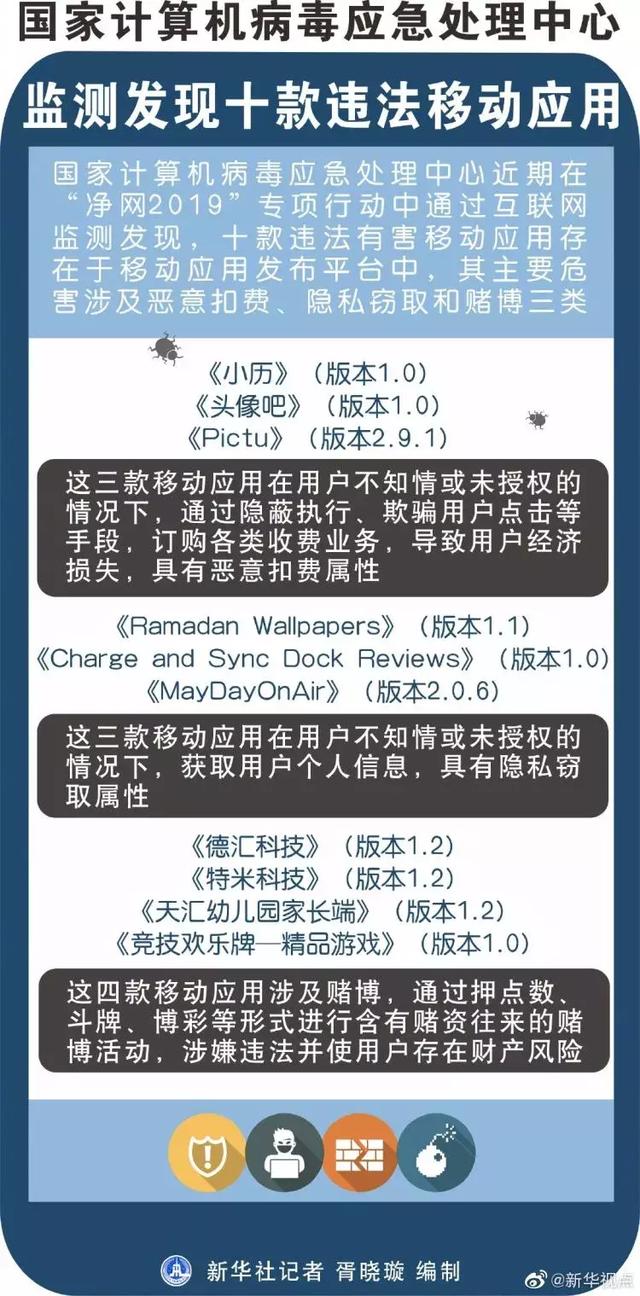 国家计算机病毒应急处理中心

监测发现十款违法移动应用

国家计算机病毒应急处理中心近期在“净网2019”专项行动中通过互联网监测发现，十款违法有害移动应用存在于移动应用发布平台中，其主要危害涉及恶意扣费、隐私窃取和赌博三类

《小历》（版本1.0）
《头像吧》（版本1.0）
《Pictu》（版本2.9.1）

这三款移动应用在用户不知情或未授权的情况下，通过隐蔽执行、欺骗用户点击等手段，订购各类收费业务，导致用户经济损失，具有恶意扣费属性

《Ramadan Wallpapers》（版本1.1）
《Charge and Sync Dock Reviews》（版本1.0）
《MayDayOnAir》（版本2.0.6）

这三款移动应用在用户不知情或未授权的情况下，获取用户个人信息，具有隐私窃取属性

《德汇科技》（版本1.2）
《特米科技》（版本1.2）
《天汇幼儿园家长端》（版本1.2）
《竞技欢乐牌—精品游戏》（版本1.0）

这四款移动应用涉及赌博，通过押点数、斗牌、博彩等形式进行含有赌资往来的赌博活动，涉嫌违法并使用户存在财产风险

新华社记者 胥晓璇 编制

@新华视点